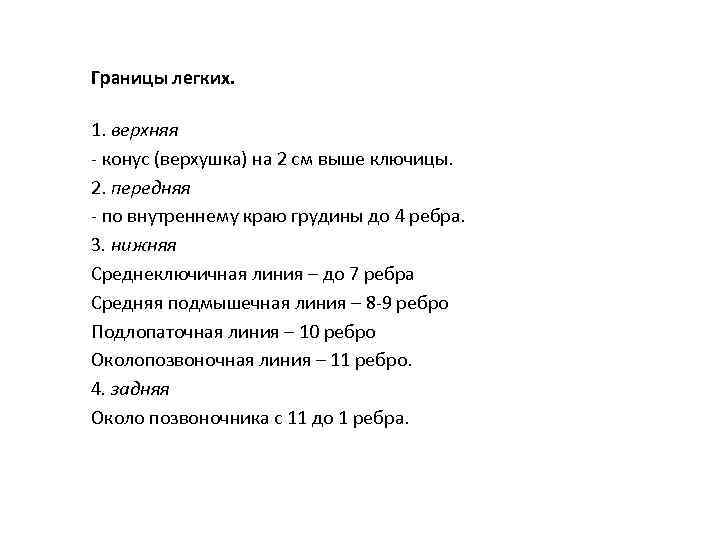 Границы легких.

1. верхняя
- конус (верхушка) на 2 см выше ключицы.
2. передняя
- по внутреннему краю грудины до 4 ребра.
3. нижняя
Среднеключичная линия – до 7 ребра
Средняя подмышечная линия – 8-9 ребро
Подлопаточная линия – 10 ребро
Околопозвоночная линия – 11 ребро.
4. задняя
Около позвоночника с 11 до 1 ребра.